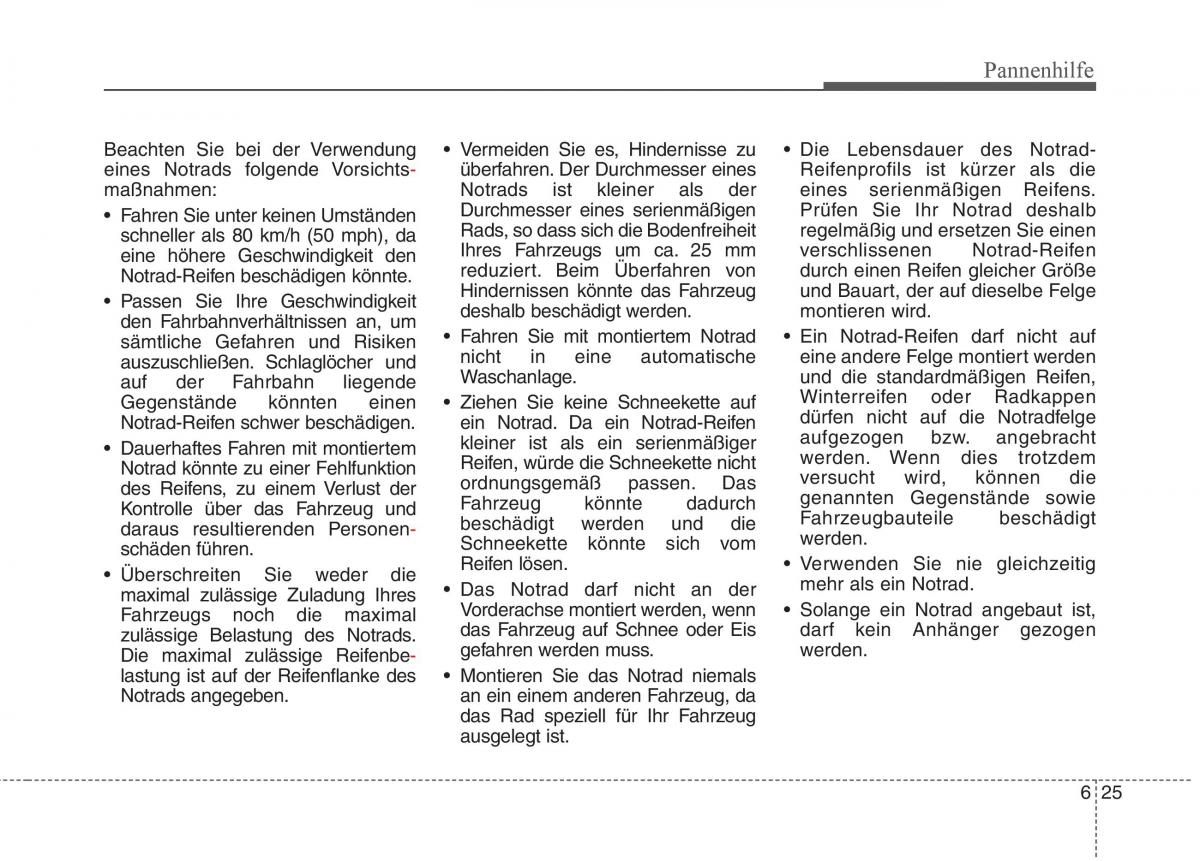 Pannenhilfe

Beachten Sie bei der Verwendung eines Notrads folgende Vorsichtsmaßnahmen:

• Fahren Sie unter keinen Umständen schneller als 80 km/h (50 mph), da eine höhere Geschwindigkeit den Notrad-Reifen beschädigen könnte.

• Passen Sie Ihre Geschwindigkeit den Fahrbahnverhältnissen an, um sämtliche Gefahren und Risiken auszuschließen. Schlaglöcher und auf der Fahrbahn liegende Gegenstände könnten einen Notrad-Reifen schwer beschädigen.

• Dauerhaftes Fahren mit montiertem Notrad könnte zu einer Fehlfunktion des Reifens, zu einem Verlust der Kontrolle über das Fahrzeug und daraus resultierenden Personenschäden führen.

• Überschreiten Sie weder die maximal zulässige Zuladung Ihres Fahrzeugs noch die maximal zulässige Belastung des Notrads. Die maximal zulässige Reifenbelastung ist auf der Reifenflanke des Notrads angegeben.

• Vermeiden Sie es, Hindernisse zu überfahren. Der Durchmesser eines Notrads ist kleiner als der Durchmesser eines serienmäßigen Rads, so dass sich die Bodenfreiheit Ihres Fahrzeugs um ca. 25 mm reduziert. Beim Überfahren von Hindernissen könnte das Fahrzeug deshalb beschädigt werden.

• Fahren Sie mit montiertem Notrad nicht in eine automatische Waschanlage.

• Ziehen Sie keine Schneekette auf ein Notrad. Da ein Notrad-Reifen kleiner ist als ein serienmäßiger Reifen, würde die Schneekette nicht ordnungsgemäß passen. Das Fahrzeug könnte dadurch beschädigt werden und die Schneekette könnte sich vom Reifen lösen.

• Das Notrad darf nicht an der Vorderachse montiert werden, wenn das Fahrzeug auf Schnee oder Eis gefahren werden muss.

• Montieren Sie das Notrad niemals an ein einem anderen Fahrzeug, da das Rad speziell für Ihr Fahrzeug ausgelegt ist.

• Die Lebensdauer des Notrad-Reifenprofils ist kürzer als die eines serienmäßigen Reifens. Prüfen Sie Ihr Notrad deshalb regelmäßig und ersetzen Sie einen verschlissenen Notrad-Reifen durch einen Reifen gleicher Größe und Bauart, der auf dieselbe Felge montieren wird.

• Ein Notrad-Reifen darf nicht auf eine andere Felge montiert werden und die standardmäßigen Reifen, Winterreifen oder Radkappen dürfen nicht auf die Notradfelge aufgezogen bzw. angebracht werden. Wenn dies trotzdem versucht wird, können die genannten Gegenstände sowie Fahrzeugbauteile beschädigt werden.

• Verwenden Sie nie gleichzeitig mehr als ein Notrad.

• Solange ein Notrad angebaut ist, darf kein Anhänger gezogen werden.

6 25